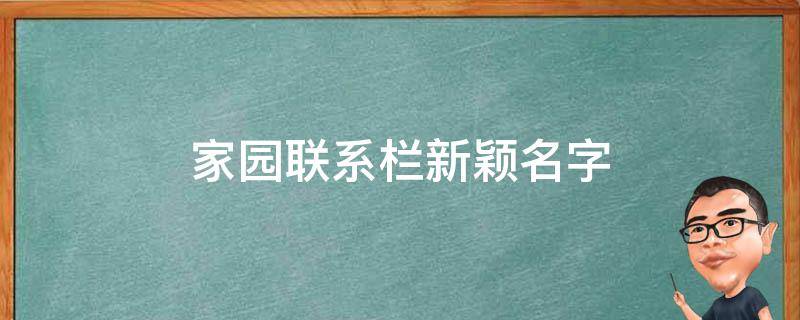 家园联系栏新颖名字